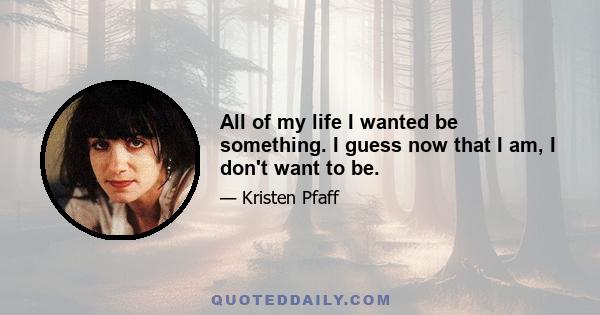 All of my life I wanted be something. I guess now that I am, I don't want to be.

— Kristen Pfaff

QUOTEDDAILY.COM